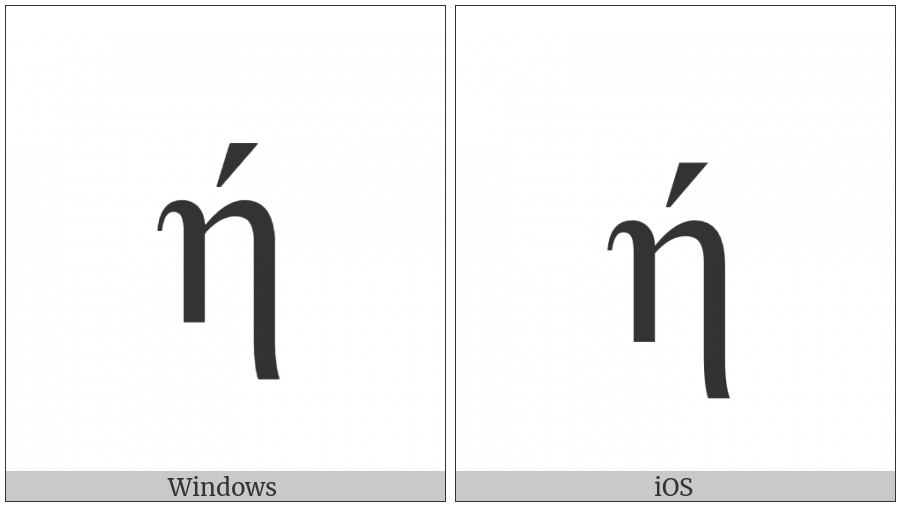 ή

Windows

ή

iOS